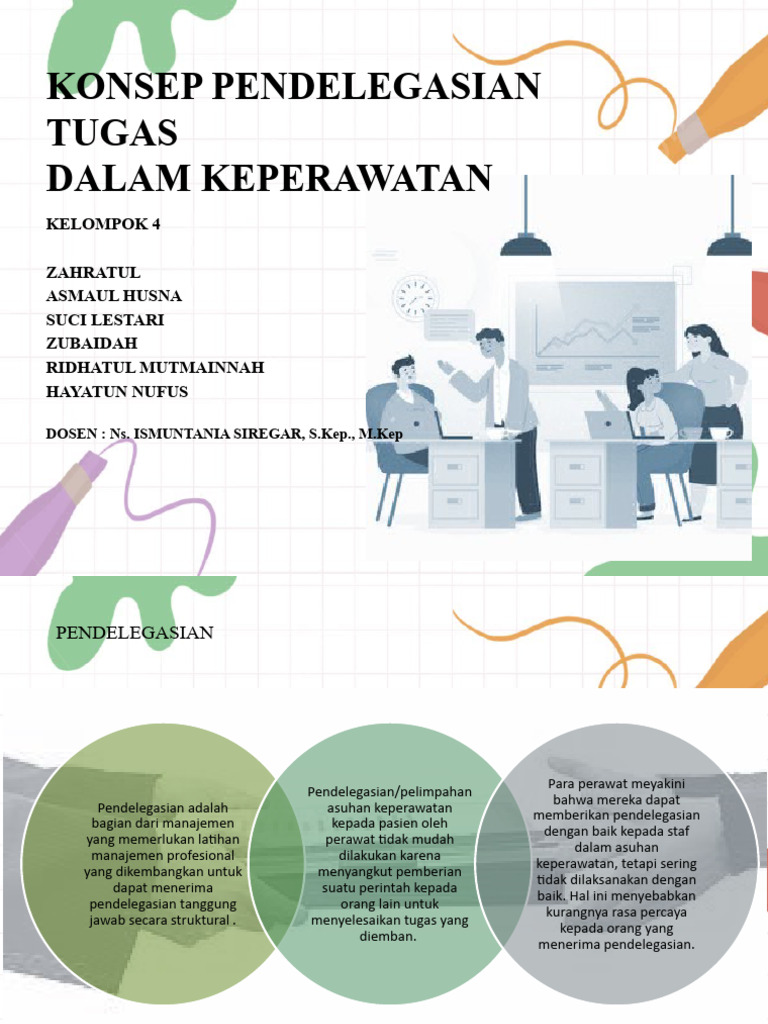 KONSEP PENDELEGASIAN TUGAS
DALAM KEPERAWATAN

KELOMPOK 4

ZAHRATUL
ASMAUL HUSNA
SUCI LESTARI
ZUBAIDAH
RIDHATUL MUTMAINNAH
HAYATUN NUFUS

DOSEN : Ns. ISMUNTANIA SIREGAR, S.Kep., M.Kep

PENDELEGASIAN

Pendelegasian adalah bagian dari manajemen yang memerlukan latihan manajemen profesional yang dikembangkan untuk dapat menerima pendelegasian tanggung jawab secara struktural .

Pendelegasian/pelimpahan asuhan keperawatan kepada pasien oleh perawat tidak mudah dilakukan karena menyangkut pemberian suatu perintah kepada orang lain untuk menyelesaikan tugas yang diemban.

Para perawat meyakini bahwa mereka dapat memberikan pendelegasian dengan baik kepada staf dalam asuhan keperawatan, tetapi sering tidak dilaksanakan dengan baik. Hal ini menyebabkan kurangnya rasa percaya kepada orang yang menerima pendelegasian.